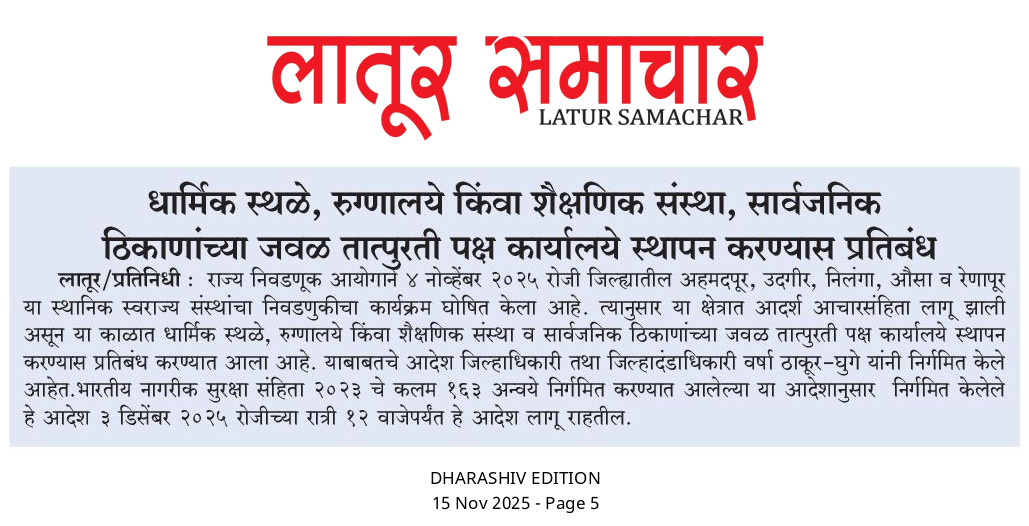 लातूर समाचार
LATUR SAMACHAR

धार्मिक स्थळे, रुग्णालये किंवा शैक्षणिक संस्था, सार्वजनिक ठिकाणांच्या जवळ तात्पुरती पक्ष कार्यालये स्थापन करण्यास प्रतिबंध

लातूर/प्रतिनिधी : राज्य निवडणूक आयोगाने ४ नोव्हेंबर २०२५ रोजी जिल्ह्यातील अहमदपूर, उदगीर, निलंगा, औसा व रेणापूर या स्थानिक स्वराज्य संस्थांचा निवडणुकीचा कार्यक्रम घोषित केला आहे. त्यानुसार या क्षेत्रात आदर्श आचारसंहिता लागू झाली असून या काळात धार्मिक स्थळे, रुग्णालये किंवा शैक्षणिक संस्था व सार्वजनिक ठिकाणांच्या जवळ तात्पुरती पक्ष कार्यालये स्थापन करण्यास प्रतिबंध करण्यात आला आहे. याबाबतचे आदेश जिल्हाधिकारी तथा जिल्हादंडाधिकारी वर्षा ठाकूर-घुगे यांनी निर्गमित केले आहेत.भारतीय नागरीक सुरक्षा संहिता २०२३ चे कलम १६३ अन्वये निर्गमित करण्यात आलेल्या या आदेशानुसार निर्गमित केलेले हे आदेश ३ डिसेंबर २०२५ रोजीच्या रात्री १२ वाजेपर्यंत हे आदेश लागू राहतील.

DHARASHIV EDITION
15 Nov 2025 - Page 5